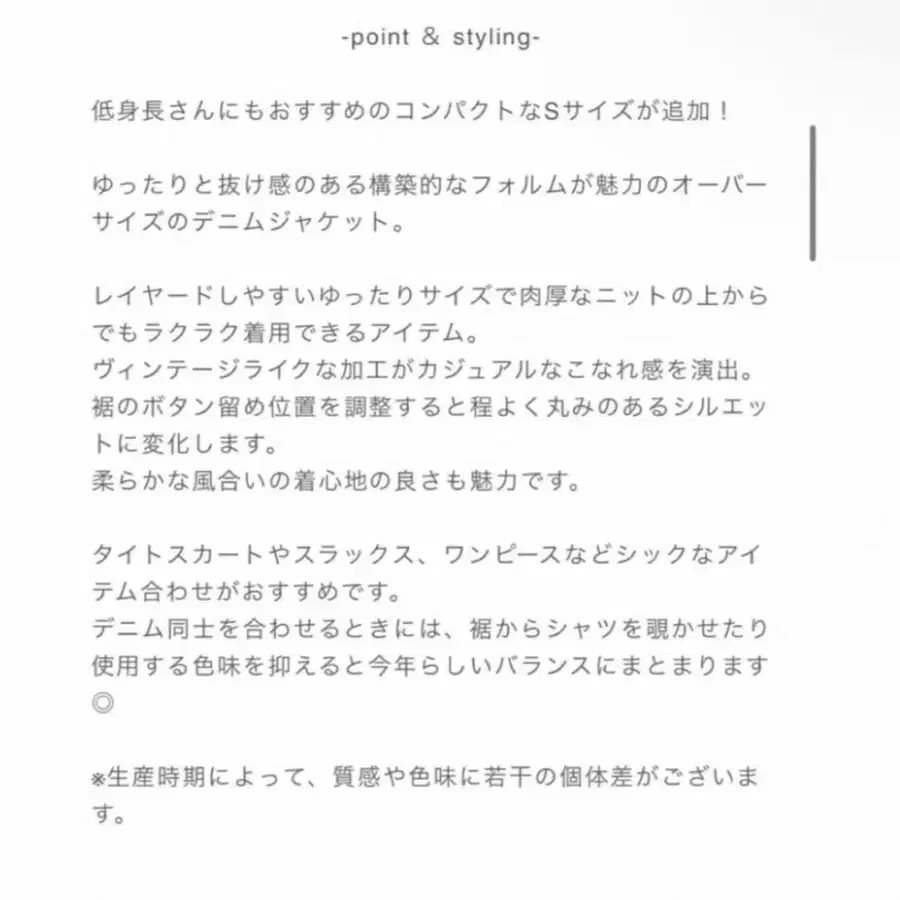 -point & styling-

低身長さんにもおすすめのコンパクトなSサイズが追加！

ゆったりと抜け感のある構築的なフォルムが魅力のオーバーサイズのデニムジャケット。

レイヤードしやすいゆったりサイズで肉厚なニットの上からでもラクラク着用できるアイテム。
ヴィンテージライクな加工がカジュアルなこなれ感を演出。
裾のボタン留め位置を調整すると程よく丸みのあるシルエットに変化します。
柔らかな風合いの着心地の良さも魅力です。

タイトスカートやスラックス、ワンピースなどシックなアイテム合わせがおすすめです。
デニム同士を合わせるときには、裾からシャツを覗かせたり使用する色味を抑えると今年らしいバランスにまとまります◎

※生産時期によって、質感や色味に若干の個体差がございます。